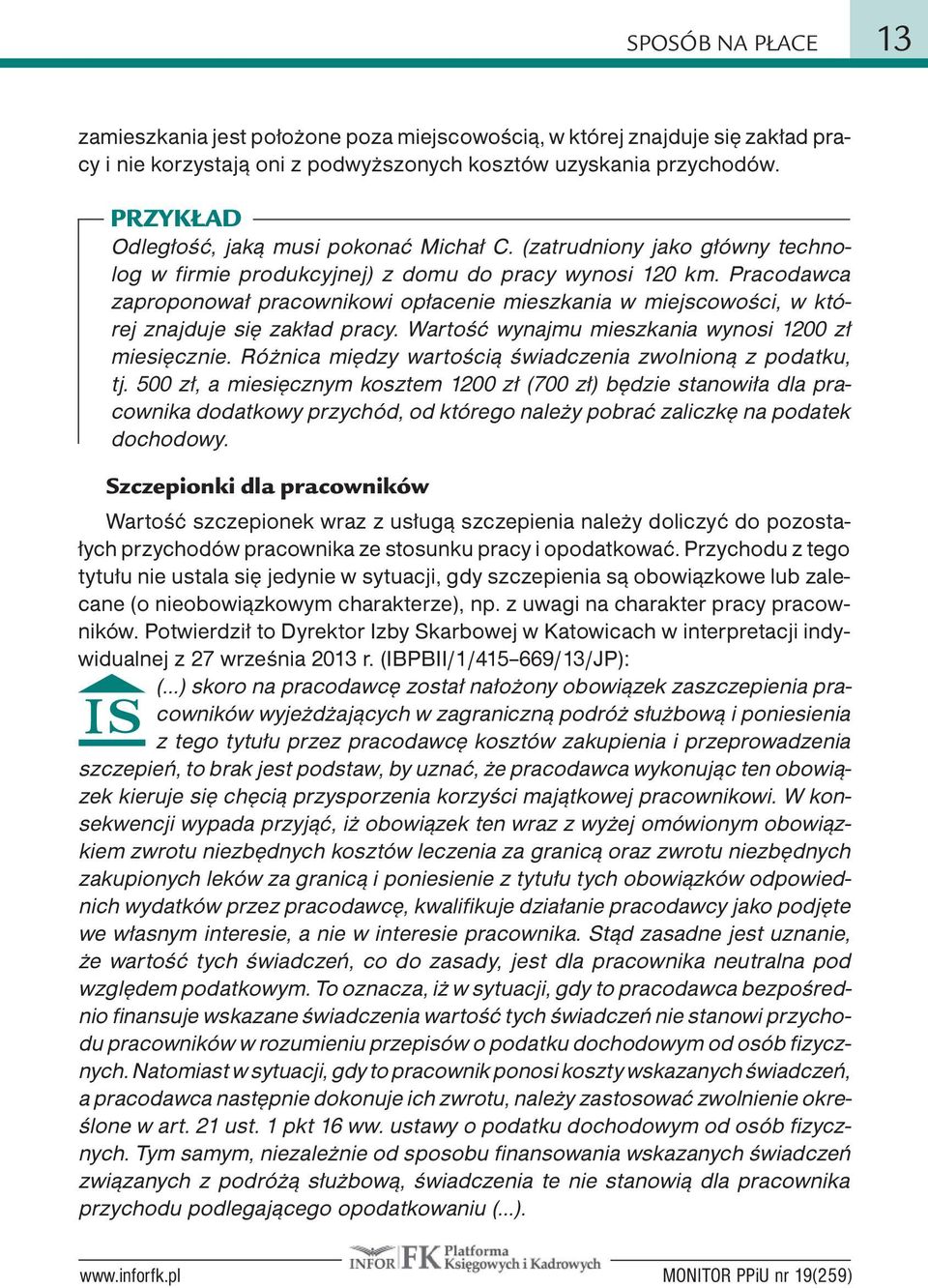 SPOSÓB NA PŁACE 13

zamieszkania jest położone poza miejscowością, w której znajduje się zakład pracy i nie korzystają oni z podwyższonych kosztów uzyskania przychodów.

PRZYKŁAD
Odległość, jaką musi pokonać Michał C. (zatrudniony jako główny technolog w firmie produkcyjnej) z domu do pracy wynosi 120 km. Pracodawca zaproponował pracownikowi opłacenie mieszkania w miejscowości, w której znajduje się zakład pracy. Wartość wynajmu mieszkania wynosi 1200 zł miesięcznie. Różnica między wartością świadczenia zwolnioną z podatku, tj. 500 zł, a miesięcznym kosztem 1200 zł (700 zł) będzie stanowiła dla pracownika dodatkowy przychód, od którego należy pobrać zaliczkę na podatek dochodowy.

Szczepionki dla pracowników

Wartość szczepionek wraz z usługą szczepienia należy doliczyć do pozostałych przychodów pracownika ze stosunku pracy i opodatkować. Przychodu z tego tytułu nie ustala się jedynie w sytuacji, gdy szczepienia są obowiązkowe lub zalecane (o nieobowiązkowym charakterze), np. z uwagi na charakter pracy pracowników. Potwierdził to Dyrektor Izby Skarbowej w Katowicach w interpretacji indywidualnej z 27 września 2013 r. (IBPBII/1/415–669/13/JP):

IS

(...) skoro na pracodawcę został nałożony obowiązek zaszczepienia pracowników wyjeżdżających w zagraniczną podróż służbową i poniesienia z tego tytułu przez pracodawcę kosztów zakupienia i przeprowadzenia szczepień, to brak jest podstaw, by uznać, że pracodawca wykonując ten obowiązek kieruje się chęcią przysporzenia korzyści majątkowej pracownikowi. W konsekwencji wypada przyjąć, iż obowiązek ten wraz z wyżej omówionym obowiązkiem zwrotu niezbędnych kosztów leczenia za granicą oraz zwrotu niezbędnych zakupionych leków za granicą i poniesienie z tytułu tych obowiązków odpowiednich wydatków przez pracodawcę, kwalifikuje działanie pracodawcy jako podjęte we własnym interesie, a nie w interesie pracownika. Stąd zasadne jest uznanie, że wartość tych świadczeń, co do zasady, jest dla pracownika neutralna pod względem podatkowym. To oznacza, iż w sytuacji, gdy to pracodawca bezpośrednio finansuje wskazane świadczenia wartość tych świadczeń nie stanowi przychodu pracowników w rozumieniu przepisów o podatku dochodowym od osób fizycznych. Natomiast w sytuacji, gdy to pracownik ponosi koszty wskazanych świadczeń, a pracodawca następnie dokonuje ich zwrotu, należy zastosować zwolnienie określone w art. 21 ust. 1 pkt 16 ww. ustawy o podatku dochodowym od osób fizycznych. Tym samym, niezależnie od sposobu finansowania wskazanych świadczeń związanych z podróżą służbową, świadczenia te nie stanowią dla pracownika przychodu podlegającego opodatkowaniu (...).

www.inforfk.pl INFOR FK Platforma Księgowych i Kadrowych MONITOR PPiU nr 19(259)